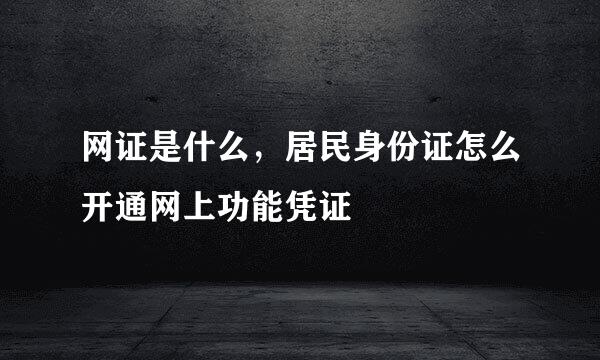 网证是什么，居民身份证怎么开通网上功能凭证